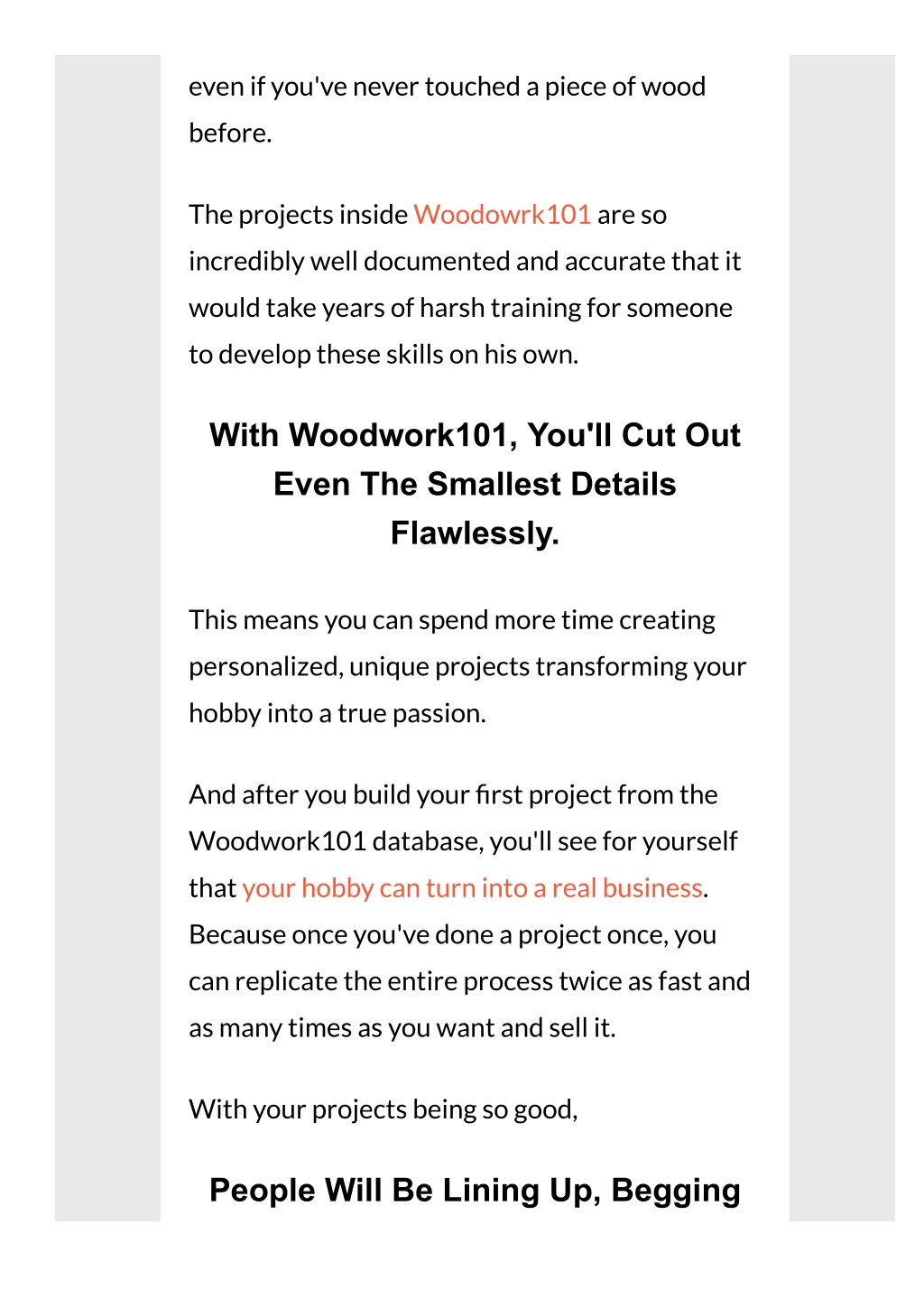 even if you've never touched a piece of wood before.

The projects inside Woodowrk101 are so incredibly well documented and accurate that it would take years of harsh training for someone to develop these skills on his own.

With Woodwork101, You'll Cut Out Even The Smallest Details Flawlessly.

This means you can spend more time creating personalized, unique projects transforming your hobby into a true passion.

And after you build your first project from the Woodwork101 database, you'll see for yourself that your hobby can turn into a real business. Because once you've done a project once, you can replicate the entire process twice as fast and as many times as you want and sell it.

With your projects being so good,

People Will Be Lining Up, Begging